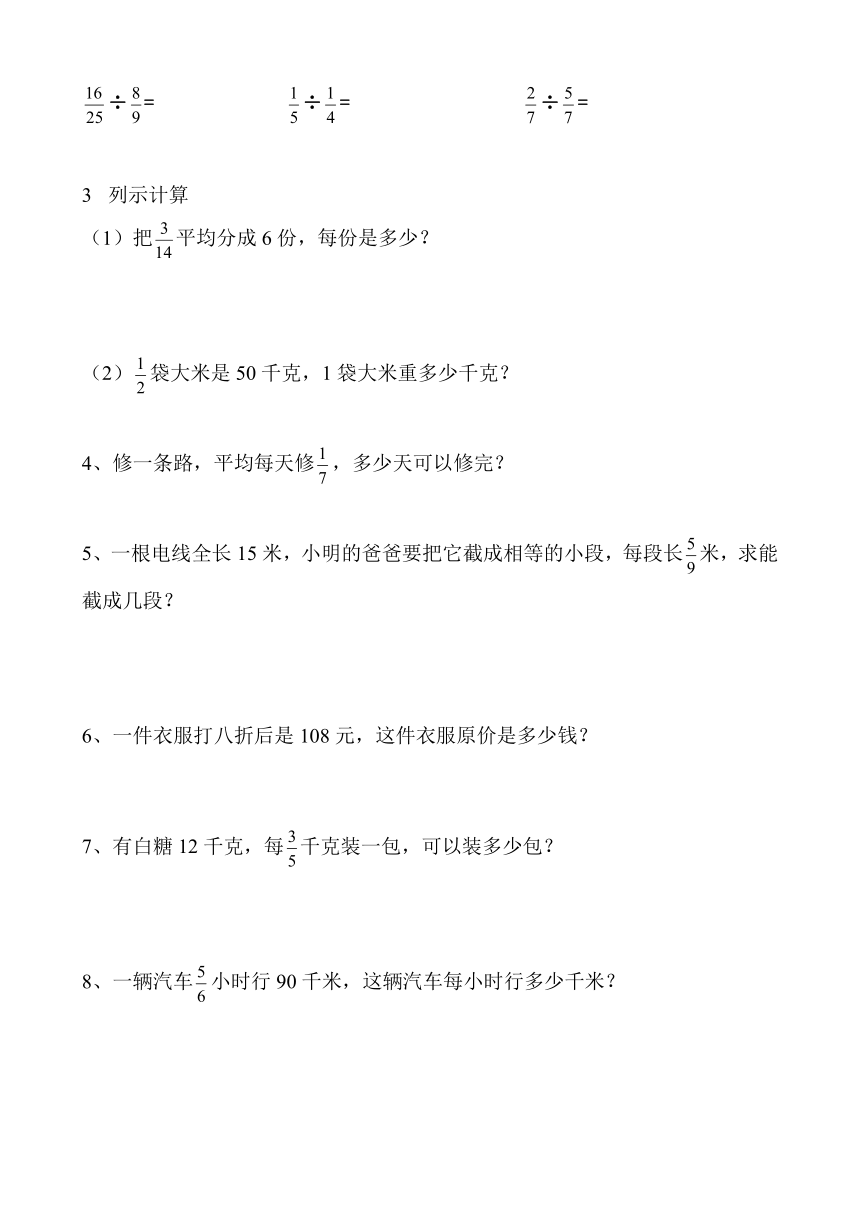 $\frac{16}{25} \div \frac{8}{9} =$

$\frac{1}{5} \div \frac{1}{4} =$

$\frac{2}{7} \div \frac{5}{7} =$

3 列示计算

（1）把$\frac{3}{14}$平均分成 6 份，每份是多少？

（2）$\frac{1}{2}$袋大米是 50 千克，1 袋大米重多少千克？

4、修一条路，平均每天修$\frac{1}{7}$，多少天可以修完？

5、一根电线全长 15 米，小明的爸爸要把它截成相等的小段，每段长$\frac{5}{9}$米，求能截成几段？

6、一件衣服打八折后是 108 元，这件衣服原价是多少钱？

7、有白糖 12 千克，每$\frac{3}{5}$千克装一包，可以装多少包？

8、一辆汽车$\frac{5}{6}$小时行 90 千米，这辆汽车每小时行多少千米？